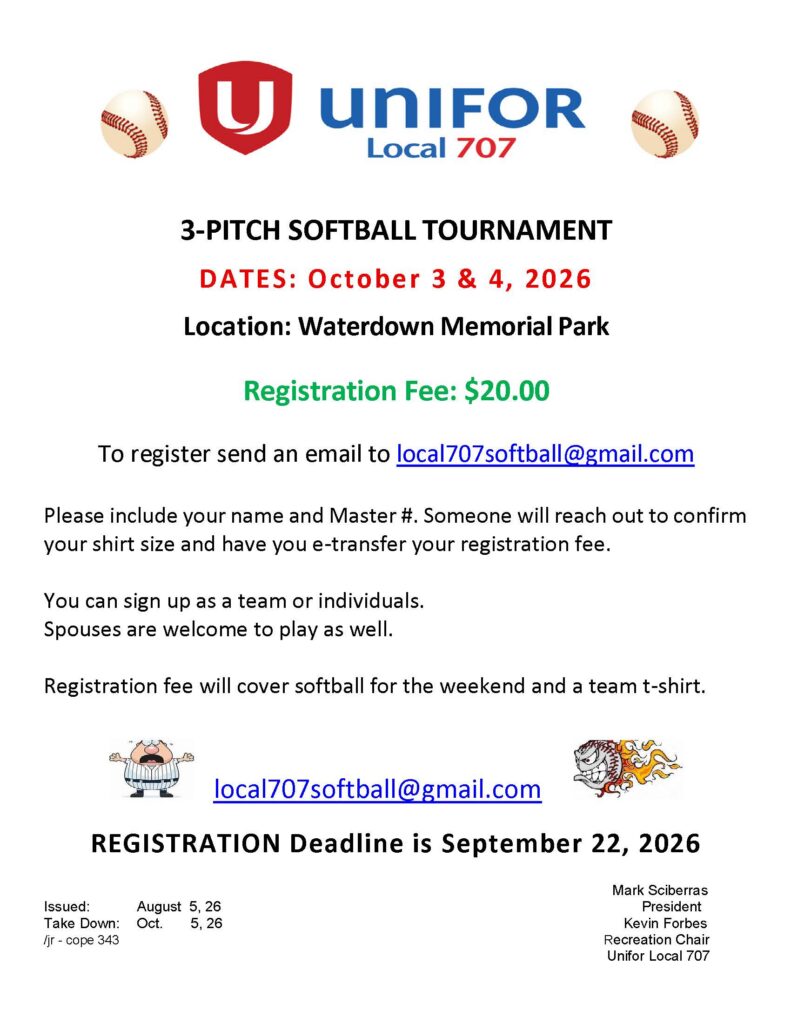 UNIFOR
Local 707

3-PITCH SOFTBALL TOURNAMENT

DATES: October 3 & 4, 2026

Location: Waterdown Memorial Park

Registration Fee: $20.00

To register send an email to local707softball@gmail.com

Please include your name and Master #. Someone will reach out to confirm your shirt size and have you e-transfer your registration fee.

You can sign up as a team or individuals.
Spouses are welcome to play as well.

Registration fee will cover softball for the weekend and a team t-shirt.

local707softball@gmail.com

REGISTRATION Deadline is September 22, 2026

Issued: August 5, 26
Take Down: Oct. 5, 26
/jr - cope 343

Mark Sciberras
President
Kevin Forbes
Recreation Chair
Unifor Local 707